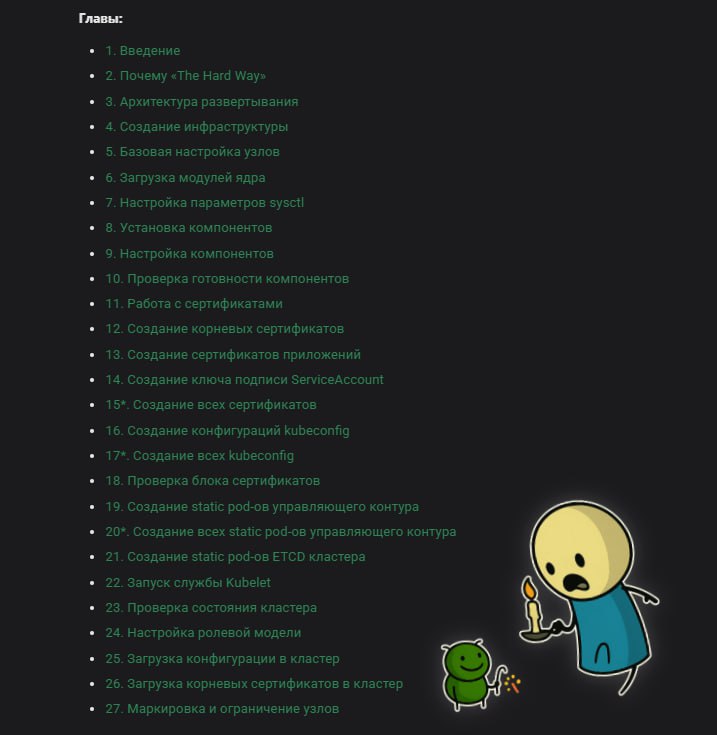 Главы:

- 1. Введение
- 2. Почему «The Hard Way»
- 3. Архитектура развертывания
- 4. Создание инфраструктуры
- 5. Базовая настройка узлов
- 6. Загрузка модулей ядра
- 7. Настройка параметров sysctl
- 8. Установка компонентов
- 9. Настройка компонентов
- 10. Проверка готовности компонентов
- 11. Работа с сертификатами
- 12. Создание корневых сертификатов
- 13. Создание сертификатов приложений
- 14. Создание ключа подписи ServiceAccount
- 15*. Создание всех сертификатов
- 16. Создание конфигураций kubeconfig
- 17*. Создание всех kubeconfig
- 18. Проверка блока сертификатов
- 19. Создание static pod-ов управляющего контура
- 20*. Создание всех static pod-ов управляющего контура
- 21. Создание static pod-ов ETCD кластера
- 22. Запуск службы Kubelet
- 23. Проверка состояния кластера
- 24. Настройка ролевой модели
- 25. Загрузка конфигурации в кластер
- 26. Загрузка корневых сертификатов в кластер
- 27. Маркировка и ограничение узлов